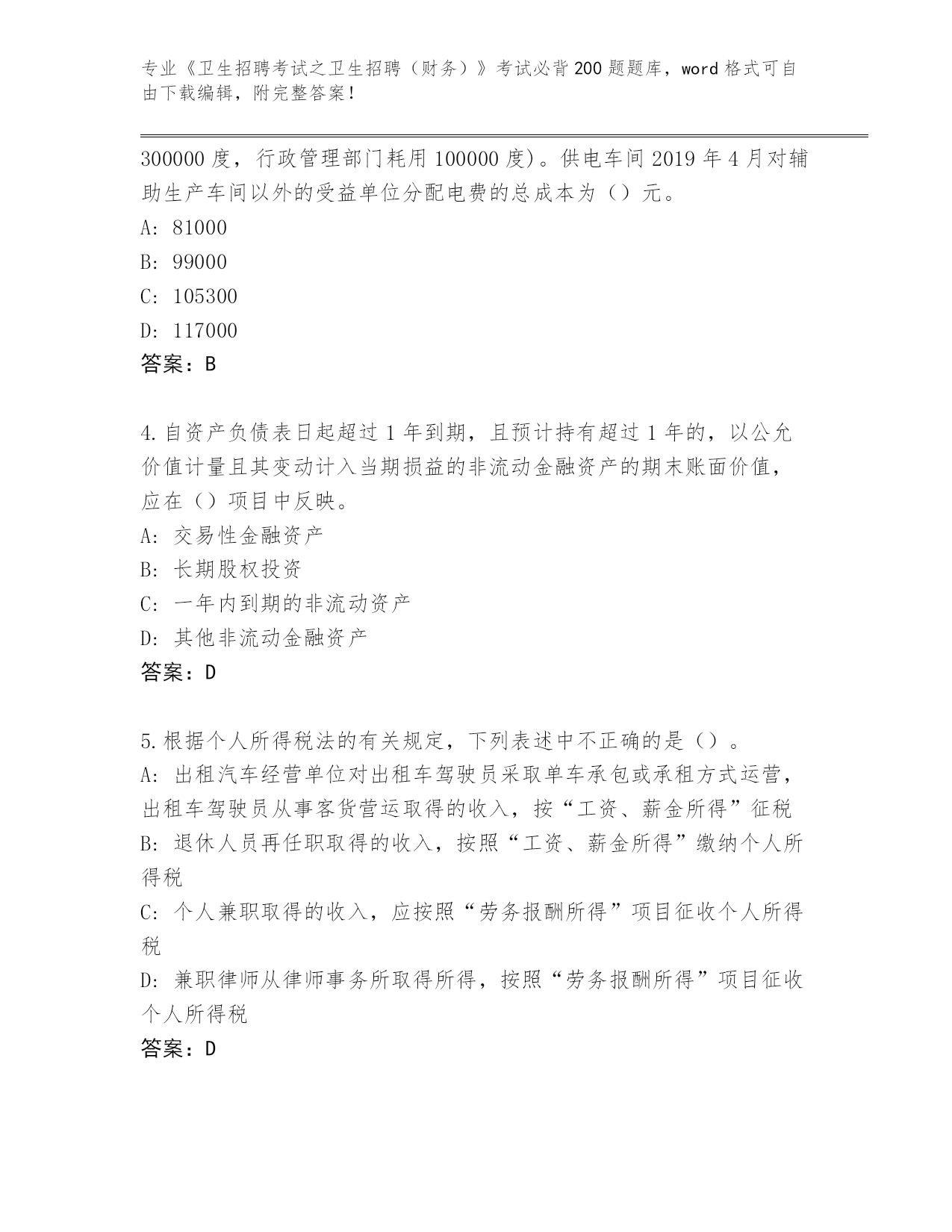 专业《卫生招聘考试之卫生招聘（财务）》考试必背200题题库，word格式可自由下载编辑，附完整答案！

300000度，行政管理部门耗用100000度)。供电车间2019年4月对辅助生产车间以外的受益单位分配电费的总成本为（）元。
A: 81000
B: 99000
C: 105300
D: 117000
答案：B

4.自资产负债表日起超过1年到期，且预计持有超过1年的，以公允价值计量且其变动计入当期损益的非流动金融资产的期末账面价值，应在（）项目中反映。
A: 交易性金融资产
B: 长期股权投资
C: 一年内到期的非流动资产
D: 其他非流动金融资产
答案：D

5.根据个人所得税法的有关规定，下列表述中不正确的是（）。
A: 出租汽车经营单位对出租车驾驶员采取单车承包或承租方式运营，出租车驾驶员从事客货营运取得的收入，按“工资、薪金所得”征税
B: 退休人员再任职取得的收入，按照“工资、薪金所得”缴纳个人所得税
C: 个人兼职取得的收入，应按照“劳务报酬所得”项目征收个人所得税
D: 兼职律师从律师事务所取得所得，按照“劳务报酬所得”项目征收个人所得税
答案：D